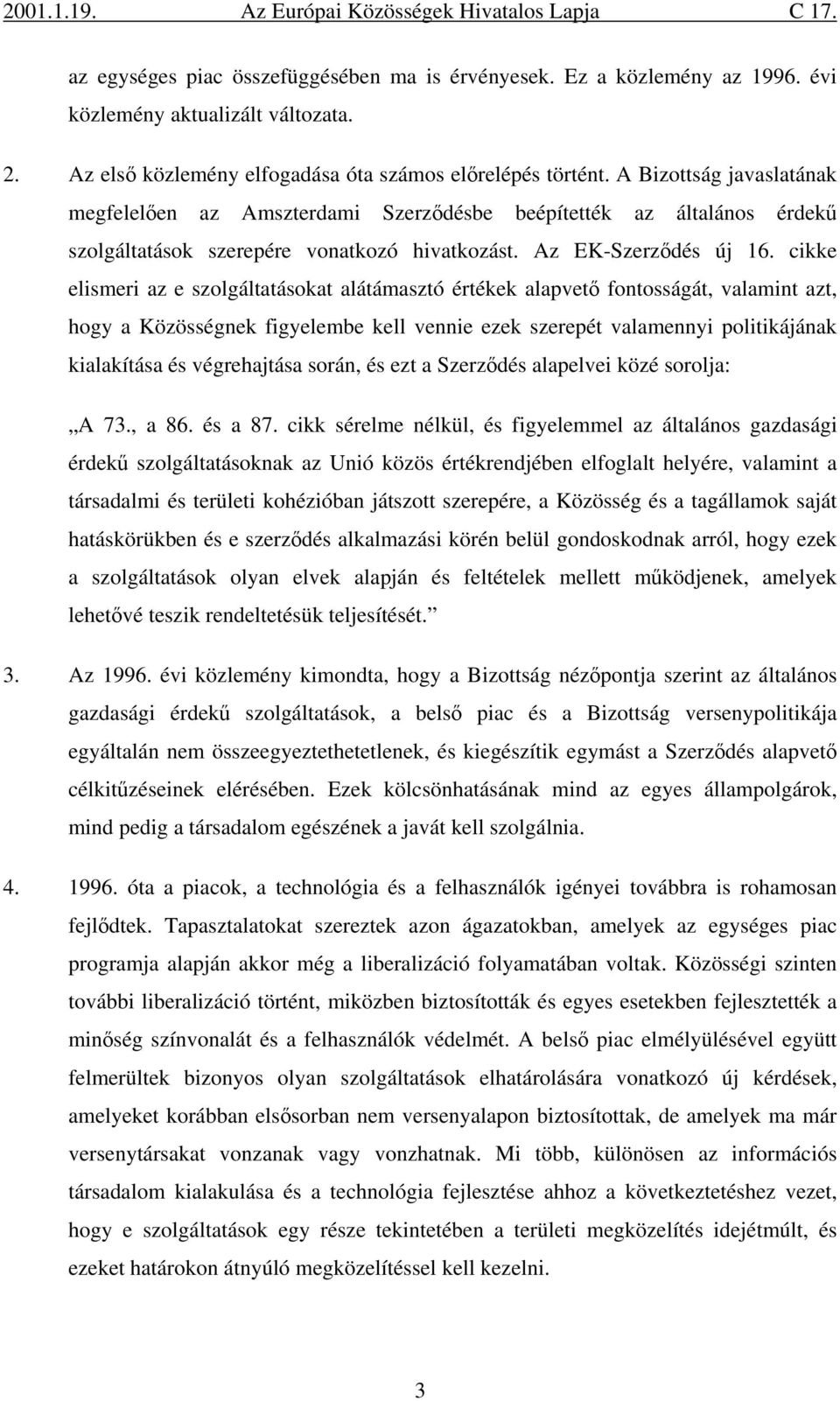 2001.1.19. Az Európai Közösségek Hivatalos Lapja C 17.

az egységes piac összefüggésében ma is érvényesek. Ez a közlemény az 1996. évi közlemény aktualizált változata.

2. Az első közlemény elfogadása óta számos előrelépés történt. A Bizottság javaslatának megfelelően az Amszterdami Szerződésbe beépítették az általános érdekű szolgáltatások szerepére vonatkozó hivatkozást. Az EK-Szerződés új 16. cikke elismeri az e szolgáltatásokat alátámasztó értékek alapvető fontosságát, valamint azt, hogy a Közösségnek figyelembe kell vennie ezek szerepét valamennyi politikájának kialakítása és végrehajtása során, és ezt a Szerződés alapelvei közé sorolja:

„A 73., a 86. és a 87. cikk sérelme nélkül, és figyelemmel az általános gazdasági érdekű szolgáltatásoknak az Unió közös értékrendjében elfoglalt helyére, valamint a társadalmi és területi kohézióban játszott szerepére, a Közösség és a tagállamok saját hatáskörükben és e szerződés alkalmazási körén belül gondoskodnak arról, hogy ezek a szolgáltatások olyan elvek alapján és feltételek mellett működjenek, amelyek lehetővé teszik rendeltetésük teljesítését.”

3. Az 1996. évi közlemény kimondta, hogy a Bizottság nézőpontja szerint az általános gazdasági érdekű szolgáltatások, a belső piac és a Bizottság versenypolitikája egyáltalán nem összeegyeztethetetlenek, és kiegészítik egymást a Szerződés alapvető célkitűzéseinek elérésében. Ezek kölcsönhatásának mind az egyes állampolgárok, mind pedig a társadalom egészének a javát kell szolgálnia.

4. 1996. óta a piacok, a technológia és a felhasználók igényei továbbra is rohamosan fejlődtek. Tapasztalatokat szereztek azon ágazatokban, amelyek az egységes piac programja alapján akkor még a liberalizáció folyamatában voltak. Közösségi szinten további liberalizáció történt, miközben biztosították és egyes esetekben fejlesztették a minőség színvonalát és a felhasználók védelmét. A belső piac elmélyülésével együtt felmerültek bizonyos olyan szolgáltatások elhatárolására vonatkozó új kérdések, amelyeket korábban elsősorban nem versenyalapon biztosítottak, de amelyek ma már versenytársakat vonzanak vagy vonzhatnak. Mi több, különösen az információs társadalom kialakulása és a technológia fejlesztése ahhoz a következtetéshez vezet, hogy e szolgáltatások egy része tekintetében a területi megközelítés idejétmúlt, és ezeket határokon átnyúló megközelítéssel kell kezelni.

3